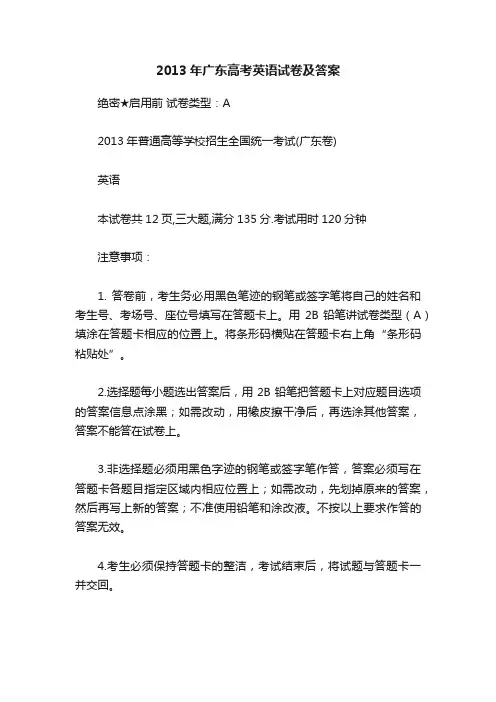 2013 年广东高考英语试卷及答案

绝密★启用前 试卷类型：A

2013 年普通高等学校招生全国统一考试(广东卷)

英语

本试卷共 12 页,三大题,满分 135 分.考试用时 120 分钟

注意事项：

1. 答卷前，考生务必用黑色笔迹的钢笔或签字笔将自己的姓名和考生号、考场号、座位号填写在答题卡上。用 2B 铅笔讲试卷类型（A）填涂在答题卡相应的位置上。将条形码横贴在答题卡右上角“条形码粘贴处”。

2.选择题每小题选出答案后，用 2B 铅笔把答题卡上对应题目选项的答案信息点涂黑；如需改动，用橡皮擦干净后，再选涂其他答案，答案不能答在试卷上。

3.非选择题必须用黑色字迹的钢笔或签字笔作答，答案必须写在答题卡各题目指定区域内相应位置上；如需改动，先划掉原来的答案，然后再写上新的答案；不准使用铅笔和涂改液。不按以上要求作答的答案无效。

4.考生必须保持答题卡的整洁，考试结束后，将试题与答题卡一并交回。